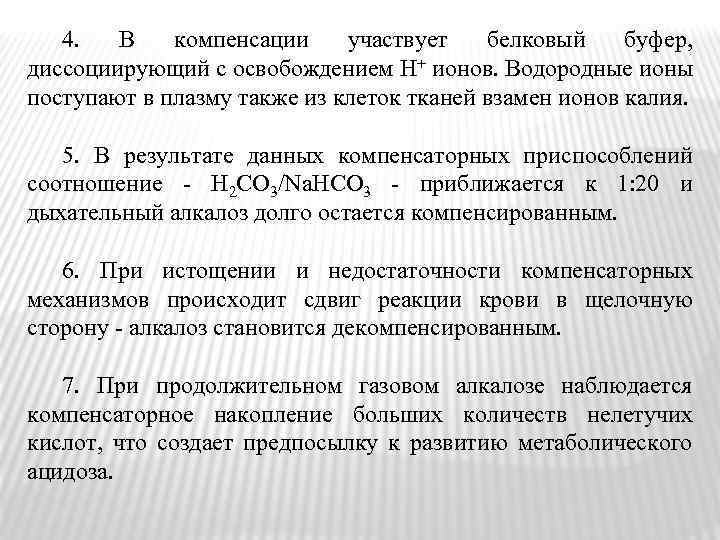 4. В компенсации участвует белковый буфер, диссоциирующий с освобождением $H^+$ ионов. Водородные ионы поступают в плазму также из клеток тканей взамен ионов калия.

5. В результате данных компенсаторных приспособлений соотношение - $H_2CO_3/NaHCO_3$ - приближается к 1:20 и дыхательный алкалоз долго остается компенсированным.

6. При истощении и недостаточности компенсаторных механизмов происходит сдвиг реакции крови в щелочную сторону - алкалоз становится декомпенсированным.

7. При продолжительном газовом алкалозе наблюдается компенсаторное накопление больших количеств нелетучих кислот, что создает предпосылку к развитию метаболического ацидоза.